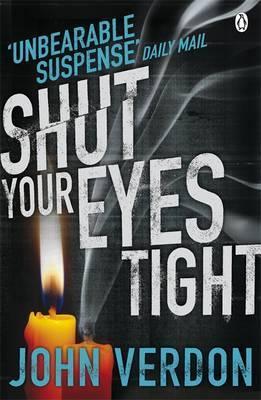 'UNBEARABLE SUSPENSE' DAILY MAIL

SHUT YOUR EYES TIGHT

JOHN VERDON